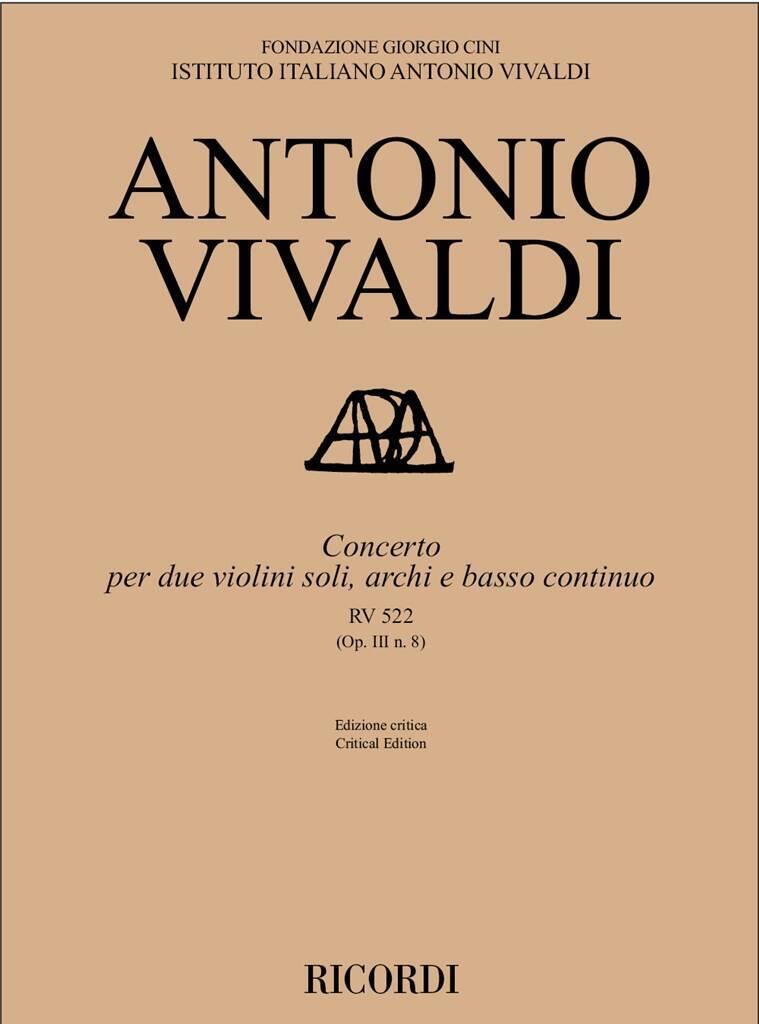 FONDAZIONE GIORGIO CINI
ISTITUTO ITALIANO ANTONIO VIVALDI

ANTONIO
VIVALDI

Concerto
per due violini soli, archi e basso continuo
RV 522
(Op. III n. 8)

Edizione critica
Critical Edition

RICORDI